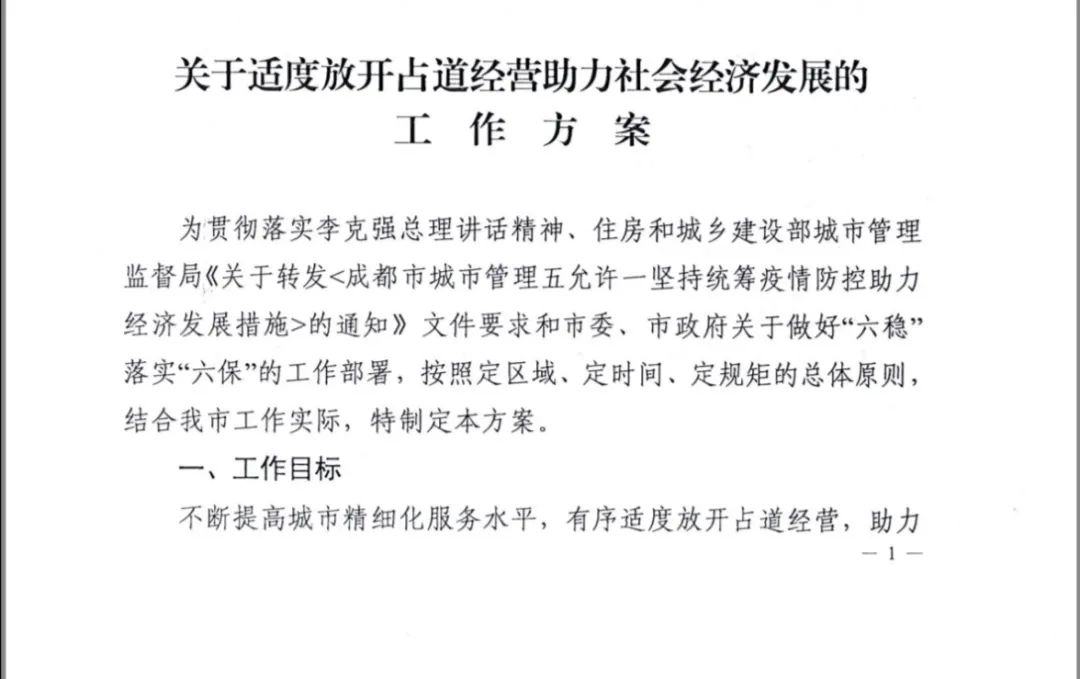 关于适度放开占道经营助力社会经济发展的
工　作　方　案

为贯彻落实李克强总理讲话精神、住房和城乡建设部城市管理监督局《关于转发<成都市城市管理五允许一坚持统筹疫情防控助力经济发展措施>的通知》文件要求和市委、市政府关于做好“六稳”落实“六保”的工作部署，按照定区域、定时间、定规矩的总体原则，结合我市工作实际，特制定本方案。

一、工作目标

不断提高城市精细化服务水平，有序适度放开占道经营，助力

— 1 —